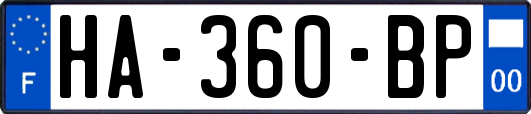 F

HA-360-BP

00